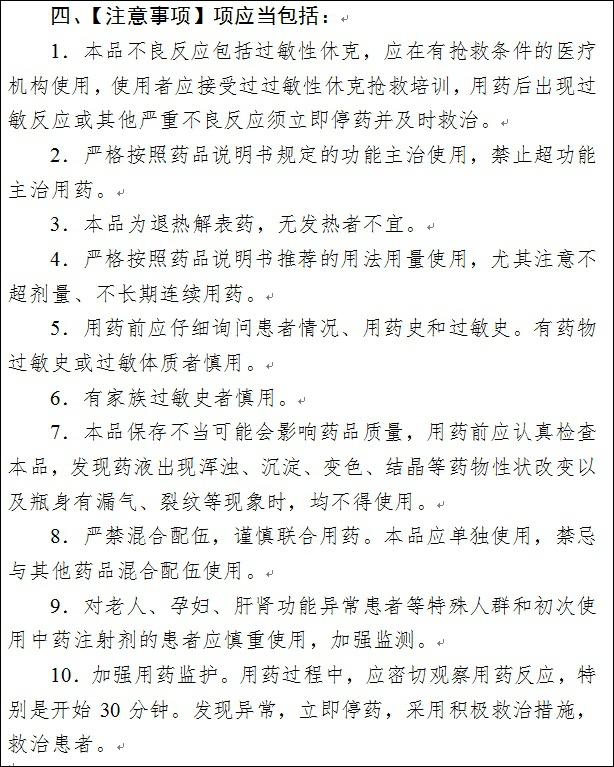 四、【注意事项】项应当包括：

1．本品不良反应包括过敏性休克，应在有抢救条件的医疗机构使用，使用者应接受过过敏性休克抢救培训，用药后出现过敏反应或其他严重不良反应须立即停药并及时救治。

2．严格按照药品说明书规定的功能主治使用，禁止超功能主治用药。

3．本品为退热解表药，无发热者不宜。

4．严格按照药品说明书推荐的用法用量使用，尤其注意不超剂量、不长期连续用药。

5．用药前应仔细询问患者情况、用药史和过敏史。有药物过敏史或过敏体质者慎用。

6．有家族过敏史者慎用。

7．本品保存不当可能会影响药品质量，用药前应认真检查本品，发现药液出现浑浊、沉淀、变色、结晶等药物性状改变以及瓶身有漏气、裂纹等现象时，均不得使用。

8．严禁混合配伍，谨慎联合用药。本品应单独使用，禁忌与其他药品混合配伍使用。

9．对老人、孕妇、肝肾功能异常患者等特殊人群和初次使用中药注射剂的患者应慎重使用，加强监测。

10．加强用药监护。用药过程中，应密切观察用药反应，特别是开始 30 分钟。发现异常，立即停药，采用积极救治措施，救治患者。